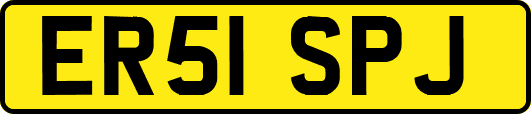 ER51 SPJ